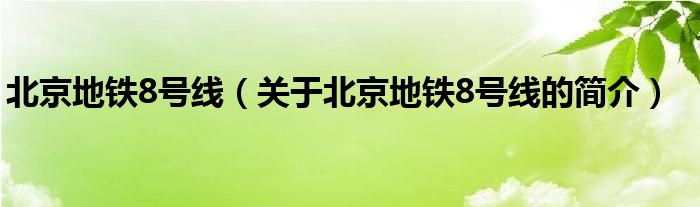 北京地铁8号线（关于北京地铁8号线的简介）